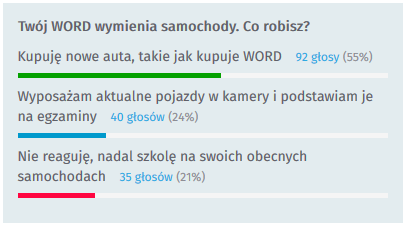 Twój WORD wymienia samochody. Co robisz?

Kupuję nowe auta, takie jak kupuje WORD 92 głosy (55%)

Wyposażam aktualne pojazdy w kamery i podstawiam je na egzaminy 40 głosów (24%)

Nie reaguję, nadal szkolę na swoich obecnych samochodach 35 głosów (21%)